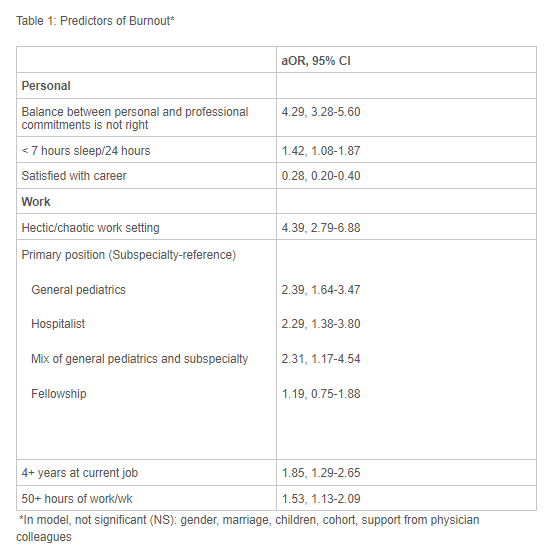 Table 1: Predictors of Burnout*

| | aOR, 95% CI |
|---|---|
| **Personal** | |
| Balance between personal and professional commitments is not right | 4.29, 3.28-5.60 |
| < 7 hours sleep/24 hours | 1.42, 1.08-1.87 |
| Satisfied with career | 0.28, 0.20-0.40 |
| **Work** | |
| Hectic/chaotic work setting | 4.39, 2.79-6.88 |
| Primary position (Subspecialty-reference) | |
| General pediatrics | 2.39, 1.64-3.47 |
| Hospitalist | 2.29, 1.38-3.80 |
| Mix of general pediatrics and subspecialty | 2.31, 1.17-4.54 |
| Fellowship | 1.19, 0.75-1.88 |
| 4+ years at current job | 1.85, 1.29-2.65 |
| 50+ hours of work/wk | 1.53, 1.13-2.09 |

*In model, not significant (NS): gender, marriage, children, cohort, support from physician colleagues